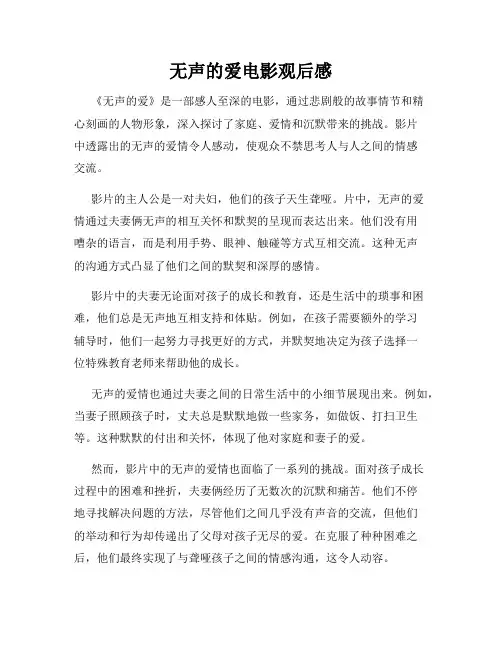 无声的爱电影观后感

《无声的爱》是一部感人至深的电影，通过悲剧般的故事情节和精心刻画的人物形象，深入探讨了家庭、爱情和沉默带来的挑战。影片中透露出的无声的爱情令人感动，使观众不禁思考人与人之间的情感交流。

影片的主人公是一对夫妇，他们的孩子天生聋哑。片中，无声的爱情通过夫妻俩无声的相互关怀和默契的呈现而表达出来。他们没有用嘈杂的语言，而是利用手势、眼神、触碰等方式互相交流。这种无声的沟通方式凸显了他们之间的默契和深厚的感情。

影片中的夫妻无论面对孩子的成长和教育，还是生活中的琐事和困难，他们总是无声地互相支持和体贴。例如，在孩子需要额外的学习辅导时，他们一起努力寻找更好的方式，并默契地决定为孩子选择一位特殊教育老师来帮助他的成长。

无声的爱情也通过夫妻之间的日常生活中的小细节展现出来。例如，当妻子照顾孩子时，丈夫总是默默地做一些家务，如做饭、打扫卫生等。这种默默的付出和关怀，体现了他对家庭和妻子的爱。

然而，影片中的无声的爱情也面临了一系列的挑战。面对孩子成长过程中的困难和挫折，夫妻俩经历了无数次的沉默和痛苦。他们不停地寻找解决问题的方法，尽管他们之间几乎没有声音的交流，但他们的举动和行为却传递出了父母对孩子无尽的爱。在克服了种种困难之后，他们最终实现了与聋哑孩子之间的情感沟通，这令人动容。